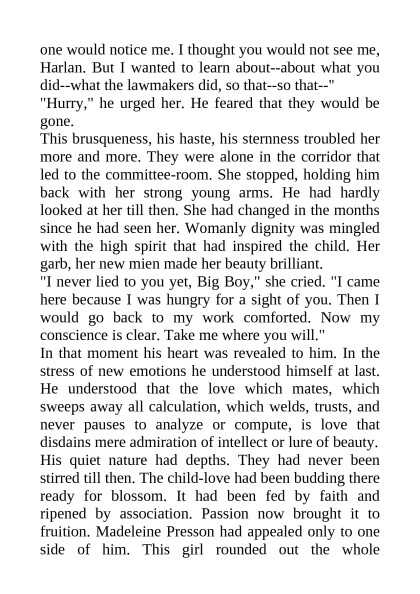 one would notice me. I thought you would not see me, Harlan. But I wanted to learn about--about what you did--what the lawmakers did, so that--so that--"

"Hurry," he urged her. He feared that they would be gone.

This brusqueness, his haste, his sternness troubled her more and more. They were alone in the corridor that led to the committee-room. She stopped, holding him back with her strong young arms. He had hardly looked at her till then. She had changed in the months since he had seen her. Womanly dignity was mingled with the high spirit that had inspired the child. Her garb, her new mien made her beauty brilliant.

"I never lied to you yet, Big Boy," she cried. "I came here because I was hungry for a sight of you. Then I would go back to my work comforted. Now my conscience is clear. Take me where you will."

In that moment his heart was revealed to him. In the stress of new emotions he understood himself at last. He understood that the love which mates, which sweeps away all calculation, which welds, trusts, and never pauses to analyze or compute, is love that disdains mere admiration of intellect or lure of beauty. His quiet nature had depths. They had never been stirred till then. The child-love had been budding there ready for blossom. It had been fed by faith and ripened by association. Passion now brought it to fruition. Madeleine Presson had appealed only to one side of him. This girl rounded out the whole